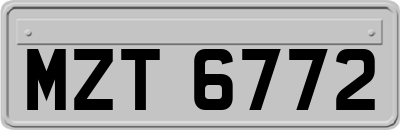 MZT 6772